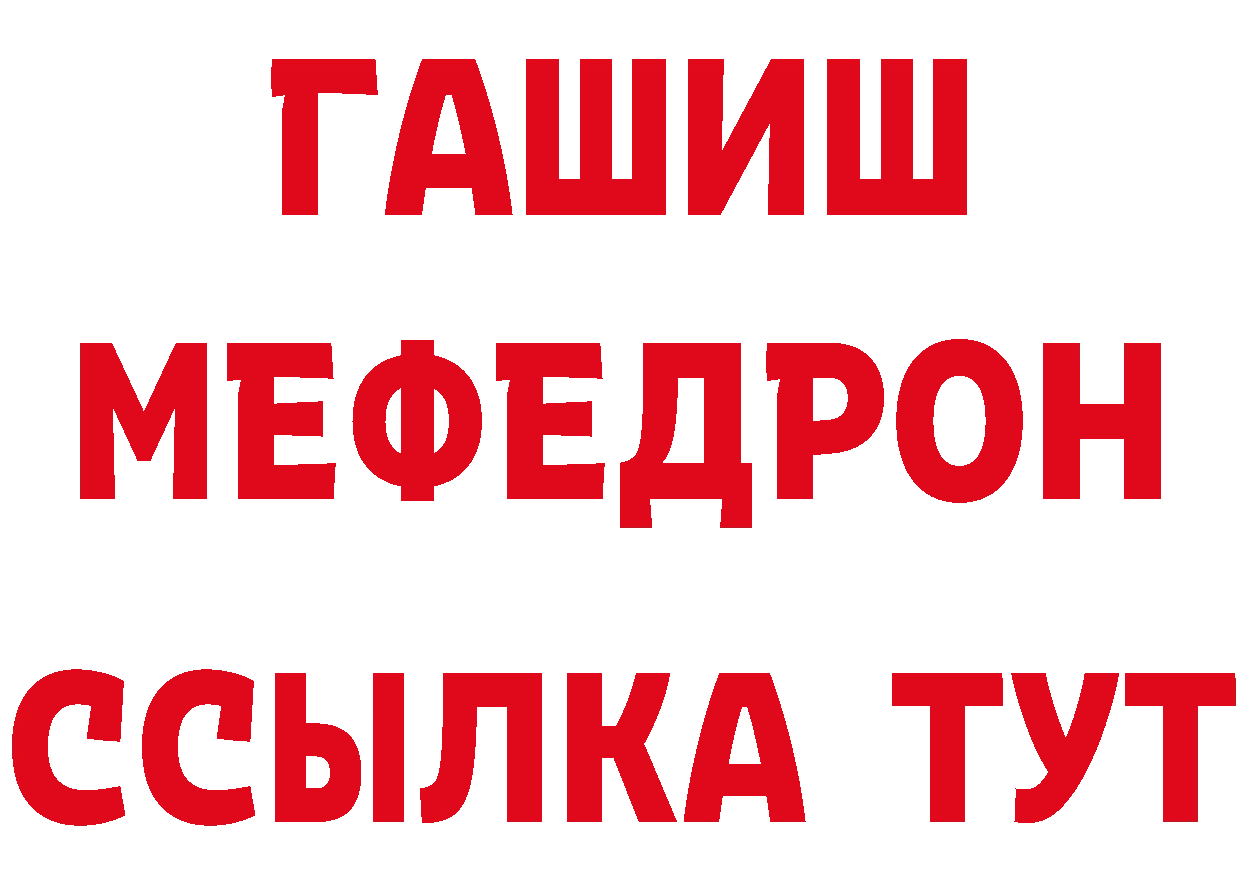 ГАШИШ
МЕФЕДРОН
ССЫЛКА ТУТ